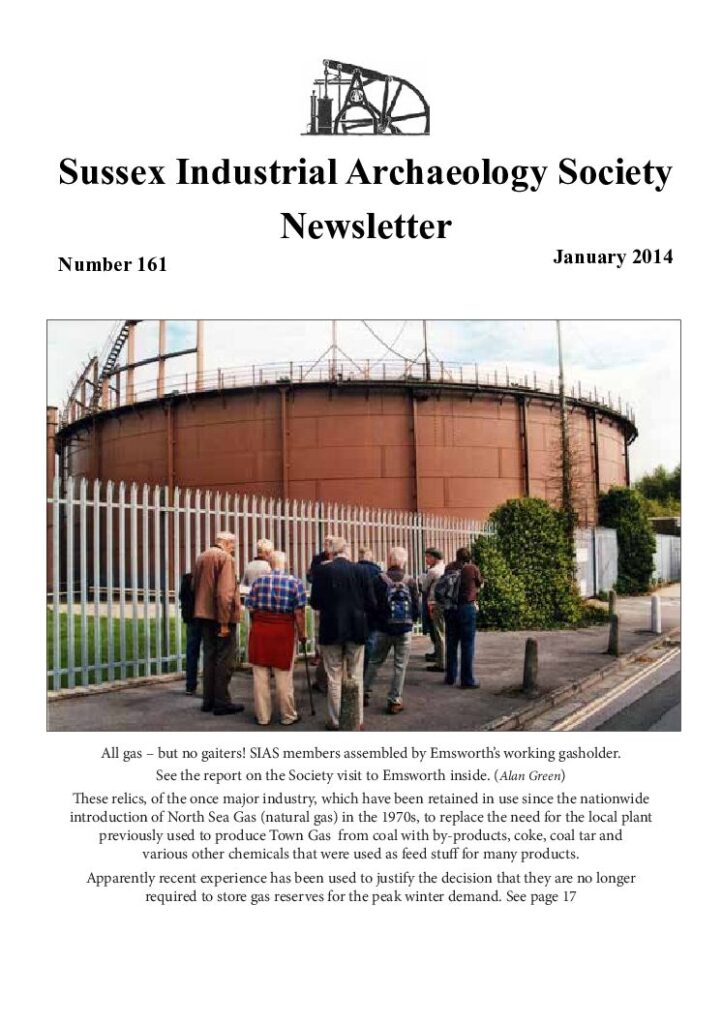 Sussex Industrial Archaeology Society

Newsletter

Number 161

January 2014

All gas – but no gaiters! SIAS members assembled by Emsworth's working gasholder.

See the report on the Society visit to Emsworth inside. (Alan Green)

These relics, of the once major industry, which have been retained in use since the nationwide introduction of North Sea Gas (natural gas) in the 1970s, to replace the need for the local plant previously used to produce Town Gas from coal with by-products, coke, coal tar and various other chemicals that were used as feed stuff for many products.

Apparently recent experience has been used to justify the decision that they are no longer required to store gas reserves for the peak winter demand. See page 17